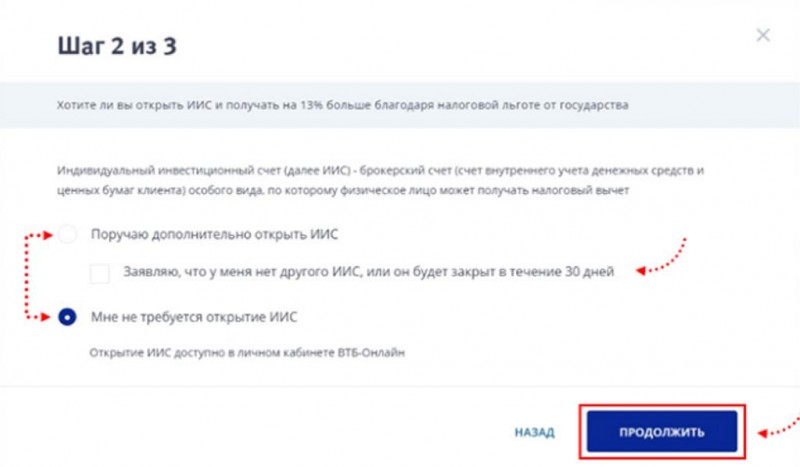 Шаг 2 из 3

Хотите ли вы открыть ИИС и получать на 13% больше благодаря налоговой льготе от государства

Индивидуальный инвестиционный счет (далее ИИС) - брокерский счет (счет внутреннего учета денежных средств и ценных бумаг клиента) особого вида, по которому физическое лицо может получать налоговый вычет

Поручаю дополнительно открыть ИИС

Заявляю, что у меня нет другого ИИС, или он будет закрыт в течение 30 дней

Мне не требуется открытие ИИС

Открытие ИИС доступно в личном кабинете ВТБ-Онлайн

НАЗАД

ПРОДОЛЖИТЬ